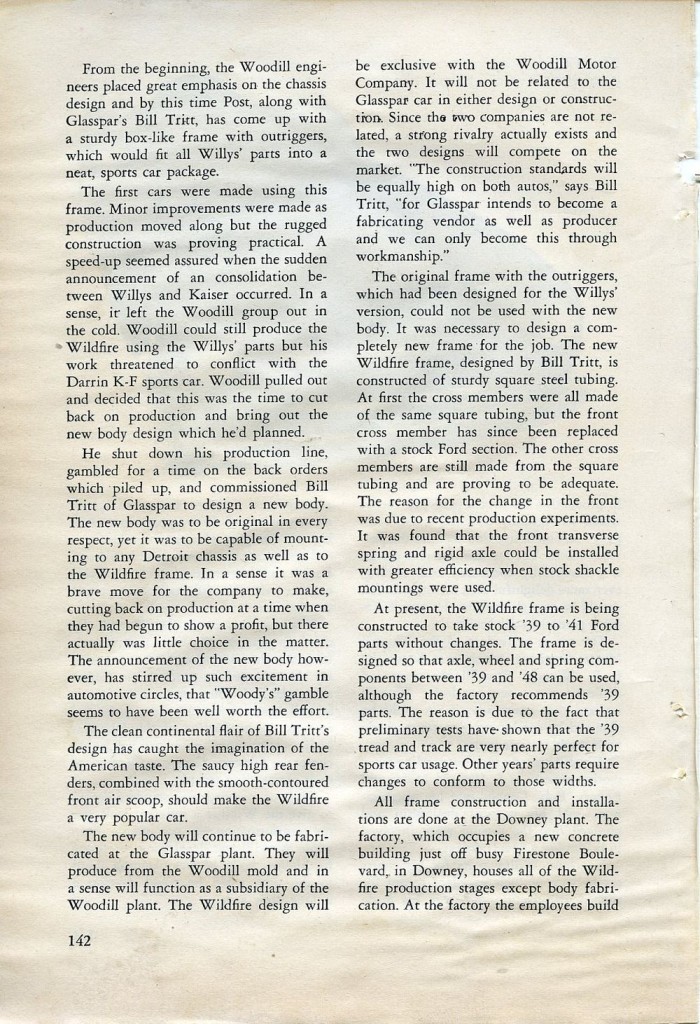 From the beginning, the Woodill engineers placed great emphasis on the chassis design and by this time Post, along with Glasspar's Bill Tritt, has come up with a sturdy box-like frame with outriggers, which would fit all Willys' parts into a neat, sports car package.

The first cars were made using this frame. Minor improvements were made as production moved along but the rugged construction was proving practical. A speed-up seemed assured when the sudden announcement of an consolidation between Willys and Kaiser occurred. In a sense, it left the Woodill group out in the cold. Woodill could still produce the Wildfire using the Willys' parts but his work threatened to conflict with the Darrin K-F sports car. Woodill pulled out and decided that this was the time to cut back on production and bring out the new body design which he'd planned.

He shut down his production line, gambled for a time on the back orders which piled up, and commissioned Bill Tritt of Glasspar to design a new body. The new body was to be original in every respect, yet it was to be capable of mounting to any Detroit chassis as well as to the Wildfire frame. In a sense it was a brave move for the company to make, cutting back on production at a time when they had begun to show a profit, but there actually was little choice in the matter. The announcement of the new body however, has stirred up such excitement in automotive circles, that "Woody's" gamble seems to have been well worth the effort.

The clean continental flair of Bill Tritt's design has caught the imagination of the American taste. The saucy high rear fenders, combined with the smooth-contoured front air scoop, should make the Wildfire a very popular car.

The new body will continue to be fabricated at the Glasspar plant. They will produce from the Woodill mold and in a sense will function as a subsidiary of the Woodill plant. The Wildfire design will be exclusive with the Woodill Motor Company. It will not be related to the Glasspar car in either design or construction. Since the two companies are not related, a strong rivalry actually exists and the two designs will compete on the market. "The construction standards will be equally high on both autos," says Bill Tritt, "for Glasspar intends to become a fabricating vendor as well as producer and we can only become this through workmanship."

The original frame with the outriggers, which had been designed for the Willys' version, could not be used with the new body. It was necessary to design a completely new frame for the job. The new Wildfire frame, designed by Bill Tritt, is constructed of sturdy square steel tubing. At first the cross members were all made of the same square tubing, but the front cross member has since been replaced with a stock Ford section. The other cross members are still made from the square tubing and are proving to be adequate. The reason for the change in the front was due to recent production experiments. It was found that the front transverse spring and rigid axle could be installed with greater efficiency when stock shackle mountings were used.

At present, the Wildfire frame is being constructed to take stock '39 to '41 Ford parts without changes. The frame is designed so that axle, wheel and spring components between '39 and '48 can be used, although the factory recommends '39 parts. The reason is due to the fact that preliminary tests have shown that the '39 tread and track are very nearly perfect for sports car usage. Other years' parts require changes to conform to those widths.

All frame construction and installations are done at the Downey plant. The factory, which occupies a new concrete building just off busy Firestone Boulevard, in Downey, houses all of the Wildfire production stages except body fabrication. At the factory the employees build

142